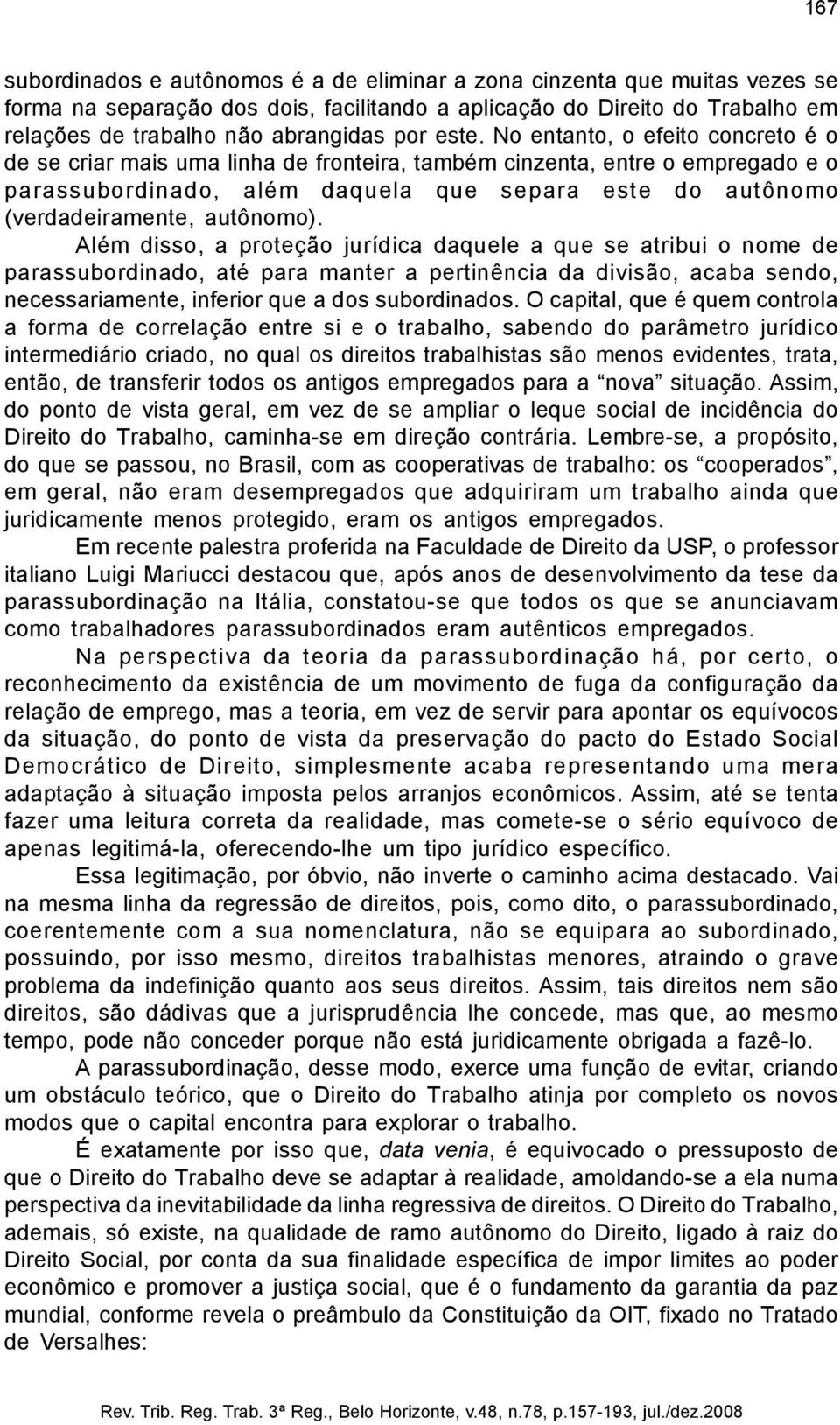 167

subordinados e autônomos é a de eliminar a zona cinzenta que muitas vezes se forma na separação dos dois, facilitando a aplicação do Direito do Trabalho em relações de trabalho não abrangidas por este. No entanto, o efeito concreto é o de se criar mais uma linha de fronteira, também cinzenta, entre o empregado e o parassubordinado, além daquela que separa este do autônomo (verdadeiramente, autônomo).

Além disso, a proteção jurídica daquele a que se atribui o nome de parassubordinado, até para manter a pertinência da divisão, acaba sendo, necessariamente, inferior que a dos subordinados. O capital, que é quem controla a forma de correlação entre si e o trabalho, sabendo do parâmetro jurídico intermediário criado, no qual os direitos trabalhistas são menos evidentes, trata, então, de transferir todos os antigos empregados para a “nova” situação. Assim, do ponto de vista geral, em vez de se ampliar o leque social de incidência do Direito do Trabalho, caminha-se em direção contrária. Lembre-se, a propósito, do que se passou, no Brasil, com as cooperativas de trabalho: os “cooperados”, em geral, não eram desempregados que adquiriram um trabalho ainda que juridicamente menos protegido, eram os antigos empregados.

Em recente palestra proferida na Faculdade de Direito da USP, o professor italiano Luigi Mariucci destacou que, após anos de desenvolvimento da tese da parassubordinação na Itália, constatou-se que todos os que se anunciavam como trabalhadores parassubordinados eram autênticos empregados.

Na perspectiva da teoria da parassubordinação há, por certo, o reconhecimento da existência de um movimento de fuga da configuração da relação de emprego, mas a teoria, em vez de servir para apontar os equívocos da situação, do ponto de vista da preservação do pacto do Estado Social Democrático de Direito, simplesmente acaba representando uma mera adaptação à situação imposta pelos arranjos econômicos. Assim, até se tenta fazer uma leitura correta da realidade, mas comete-se o sério equívoco de apenas legitimá-la, oferecendo-lhe um tipo jurídico específico.

Essa legitimação, por óbvio, não inverte o caminho acima destacado. Vai na mesma linha da regressão de direitos, pois, como dito, o parassubordinado, coerentemente com a sua nomenclatura, não se equipara ao subordinado, possuindo, por isso mesmo, direitos trabalhistas menores, atraindo o grave problema da indefinição quanto aos seus direitos. Assim, tais direitos nem são direitos, são dádivas que a jurisprudência lhe concede, mas que, ao mesmo tempo, pode não conceder porque não está juridicamente obrigada a fazê-lo.

A parassubordinação, desse modo, exerce uma função de evitar, criando um obstáculo teórico, que o Direito do Trabalho atinja por completo os novos modos que o capital encontra para explorar o trabalho.

É exatamente por isso que, data venia, é equivocado o pressuposto de que o Direito do Trabalho deve se adaptar à realidade, amoldando-se a ela numa perspectiva da inevitabilidade da linha regressiva de direitos. O Direito do Trabalho, ademais, só existe, na qualidade de ramo autônomo do Direito, ligado à raiz do Direito Social, por conta da sua finalidade específica de impor limites ao poder econômico e promover a justiça social, que é o fundamento da garantia da paz mundial, conforme revela o preâmbulo da Constituição da OIT, fixado no Tratado de Versalhes:

Rev. Trib. Reg. Trab. 3ª Reg., Belo Horizonte, v.48, n.78, p.157-193, jul./dez.2008